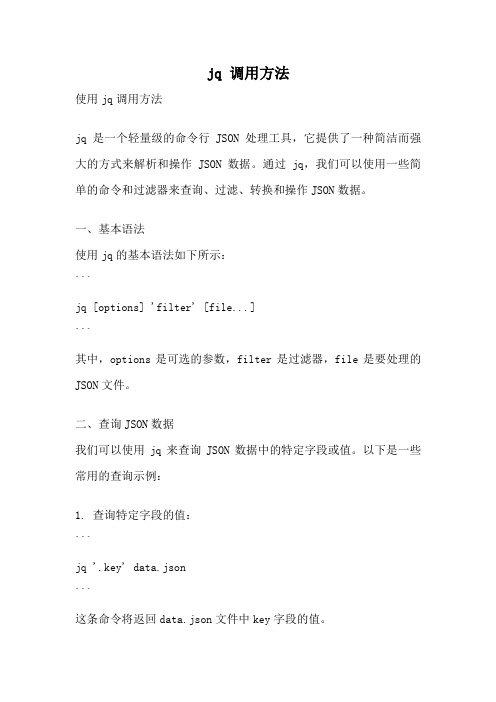 jq 调用方法

使用 jq 调用方法

jq 是一个轻量级的命令行 JSON 处理工具，它提供了一种简洁而强大的方式来解析和操作 JSON 数据。通过 jq，我们可以使用一些简单的命令和过滤器来查询、过滤、转换和操作 JSON 数据。

一、基本语法

使用 jq 的基本语法如下所示：

```

jq [options] 'filter' [file...]

```

其中，options 是可选的参数，filter 是过滤器，file 是要处理的 JSON 文件。

二、查询 JSON 数据

我们可以使用 jq 来查询 JSON 数据中的特定字段或值。以下是一些常用的查询示例：

1. 查询特定字段的值：

```

jq '.key' data.json

```

这条命令将返回 data.json 文件中 key 字段的值。